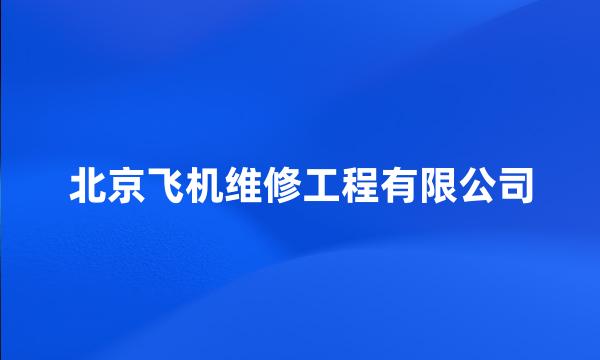 北京飞机维修工程有限公司